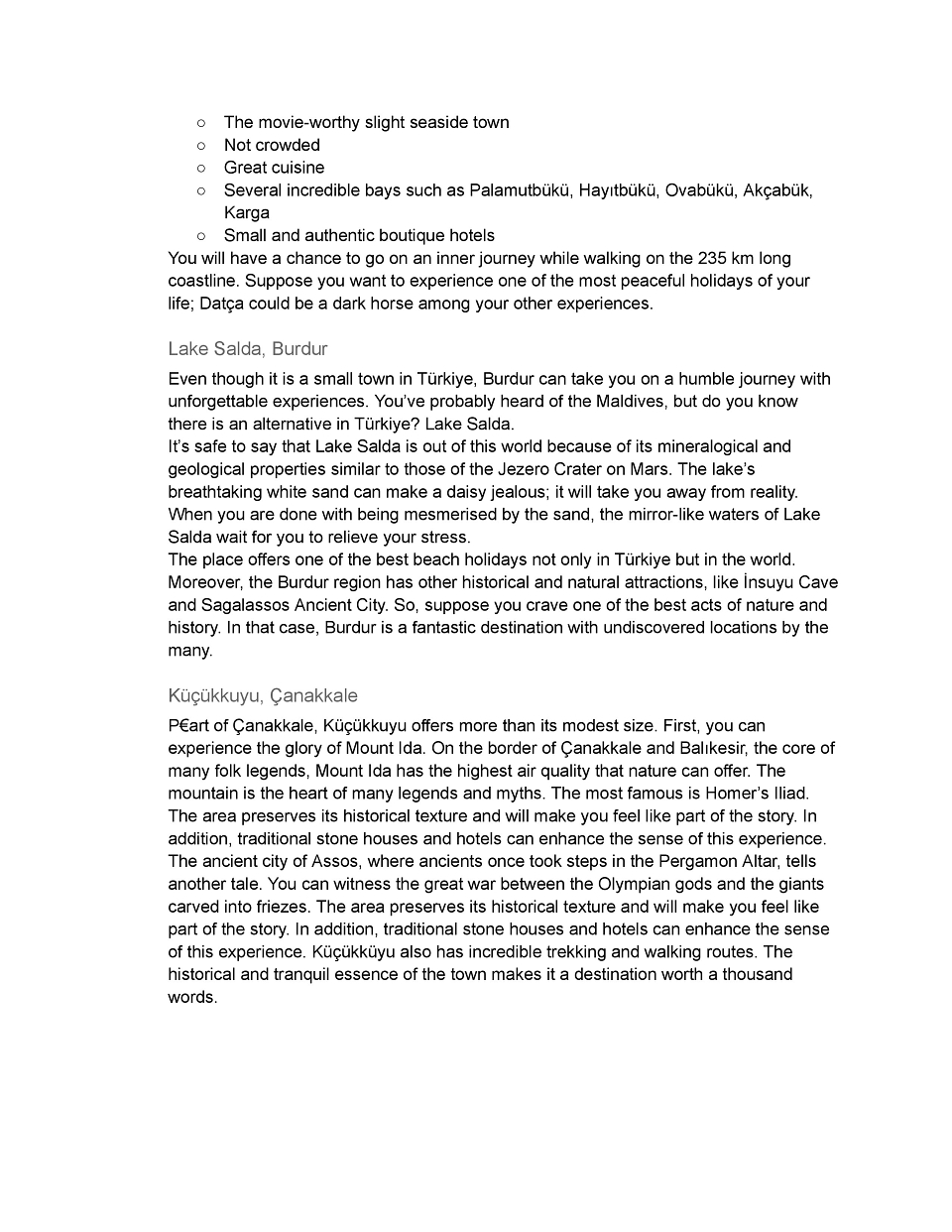 ○ The movie-worthy slight seaside town
○ Not crowded
○ Great cuisine
○ Several incredible bays such as Palamutbükü, Hayıtbükü, Ovabükü, Akçabük, Karga
○ Small and authentic boutique hotels
You will have a chance to go on an inner journey while walking on the 235 km long coastline. Suppose you want to experience one of the most peaceful holidays of your life; Datça could be a dark horse among your other experiences.

Lake Salda, Burdur

Even though it is a small town in Türkiye, Burdur can take you on a humble journey with unforgettable experiences. You've probably heard of the Maldives, but do you know there is an alternative in Türkiye? Lake Salda.
It's safe to say that Lake Salda is out of this world because of its mineralogical and geological properties similar to those of the Jezero Crater on Mars. The lake's breathtaking white sand can make a daisy jealous; it will take you away from reality. When you are done with being mesmerised by the sand, the mirror-like waters of Lake Salda wait for you to relieve your stress.
The place offers one of the best beach holidays not only in Türkiye but in the world. Moreover, the Burdur region has other historical and natural attractions, like İnsuyu Cave and Sagalassos Ancient City. So, suppose you crave one of the best acts of nature and history. In that case, Burdur is a fantastic destination with undiscovered locations by the many.

Küçükkuyu, Çanakkale

P€art of Çanakkale, Küçükkuyu offers more than its modest size. First, you can experience the glory of Mount Ida. On the border of Çanakkale and Balıkesir, the core of many folk legends, Mount Ida has the highest air quality that nature can offer. The mountain is the heart of many legends and myths. The most famous is Homer's Iliad. The area preserves its historical texture and will make you feel like part of the story. In addition, traditional stone houses and hotels can enhance the sense of this experience. The ancient city of Assos, where ancients once took steps in the Pergamon Altar, tells another tale. You can witness the great war between the Olympian gods and the giants carved into friezes. The area preserves its historical texture and will make you feel like part of the story. In addition, traditional stone houses and hotels can enhance the sense of this experience. Küçükküyu also has incredible trekking and walking routes. The historical and tranquil essence of the town makes it a destination worth a thousand words.